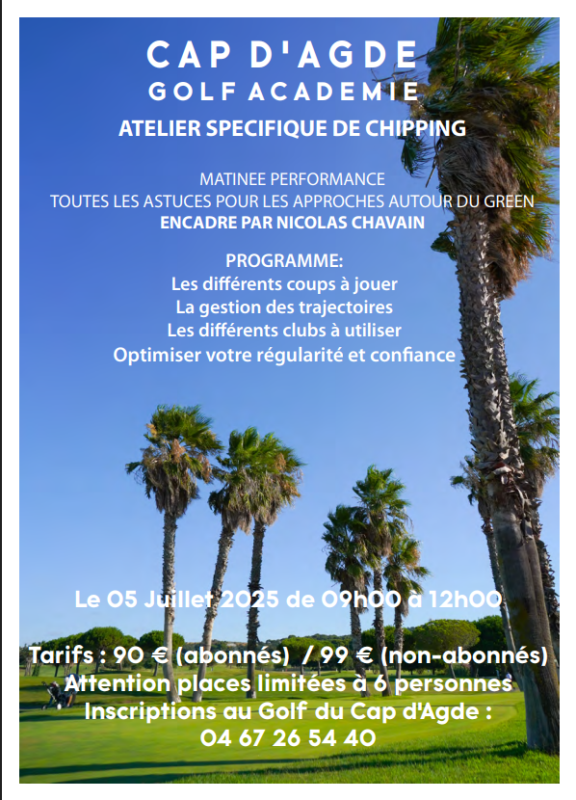 CAP D'AGDE
GOLF ACADEMIE

ATELIER SPECIFIQUE DE CHIPPING

MATINEE PERFORMANCE
TOUTES LES ASTUCES POUR LES APPROCHES AUTOUR DU GREEN
ENCADRE PAR NICOLAS CHAVAIN

PROGRAMME:
Les différents coups à jouer
La gestion des trajectoires
Les différents clubs à utiliser
Optimiser votre régularité et confiance

Le 05 Juillet 2025 de 09h00 à 12h00

Tarifs : 90 € (abonnés) / 99 € (non-abonnés)
Attention places limitées à 6 personnes
Inscriptions au Golf du Cap d'Agde :
04 67 26 54 40